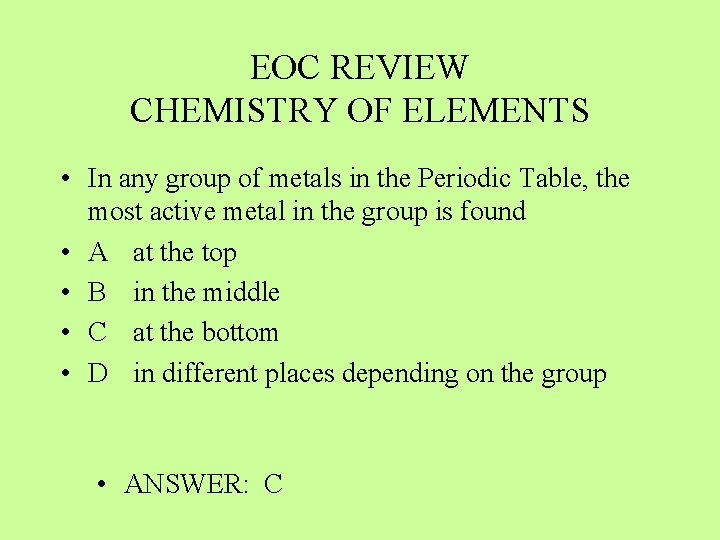 EOC REVIEW
CHEMISTRY OF ELEMENTS

• In any group of metals in the Periodic Table, the most active metal in the group is found
• A at the top
• B in the middle
• C at the bottom
• D in different places depending on the group

• ANSWER: C